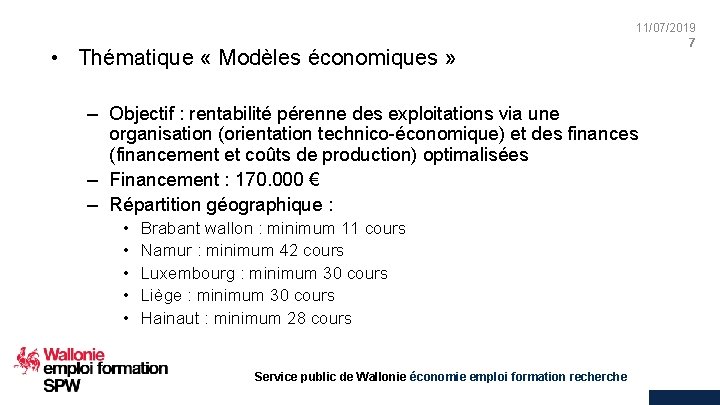 11/07/2019
7

• Thématique « Modèles économiques »

- Objectif : rentabilité pérenne des exploitations via une organisation (orientation technico-économique) et des finances (financement et coûts de production) optimalisées
- Financement : 170.000 €
- Répartition géographique :
• Brabant wallon : minimum 11 cours
• Namur : minimum 42 cours
• Luxembourg : minimum 30 cours
• Liège : minimum 30 cours
• Hainaut : minimum 28 cours

Wallonie
emploi formation
SPW

Service public de Wallonie économie emploi formation recherche